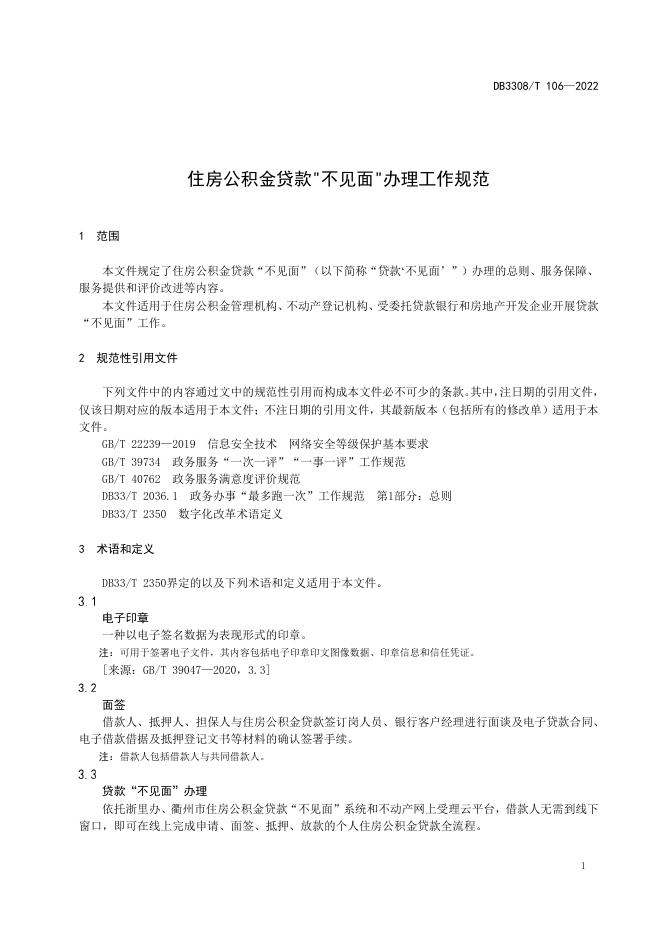 DB3308/T 106—2022

住房公积金贷款"不见面"办理工作规范

1 范围

本文件规定了住房公积金贷款“不见面”（以下简称“贷款‘不见面’”）办理的总则、服务保障、服务提供和评价改进等内容。

本文件适用于住房公积金管理机构、不动产登记机构、受委托贷款银行和房地产开发企业开展贷款“不见面”工作。

2 规范性引用文件

下列文件中的内容通过文中的规范性引用而构成本文件必不可少的条款。其中，注日期的引用文件，仅该日期对应的版本适用于本文件；不注日期的引用文件，其最新版本（包括所有的修改单）适用于本文件。

GB/T 22239—2019 信息安全技术 网络安全等级保护基本要求

GB/T 39734 政务服务“一次一评”“一事一评”工作规范

GB/T 40762 政务服务满意度评价规范

DB33/T 2036.1 政务办事“最多跑一次”工作规范 第1部分：总则

DB33/T 2350 数字化改革术语定义

3 术语和定义

DB33/T 2350界定的以及下列术语和定义适用于本文件。

3.1

电子印章

一种以电子签名数据为表现形式的印章。

注：可用于签署电子文件，其内容包括电子印章印文图像数据、印章信息和信任凭证。

[来源：GB/T 39047—2020，3.3]

3.2

面签

借款人、抵押人、担保人与住房公积金贷款签订岗人员、银行客户经理进行面谈及电子贷款合同、电子借款借据及抵押登记文书等材料的确认签署手续。

注：借款人包括借款人与共同借款人。

3.3

贷款“不见面”办理

依托浙里办、衢州市住房公积金贷款“不见面”系统和不动产网上受理云平台，借款人无需到线下窗口，即可在线上完成申请、面签、抵押、放款的个人住房公积金贷款全流程。

1